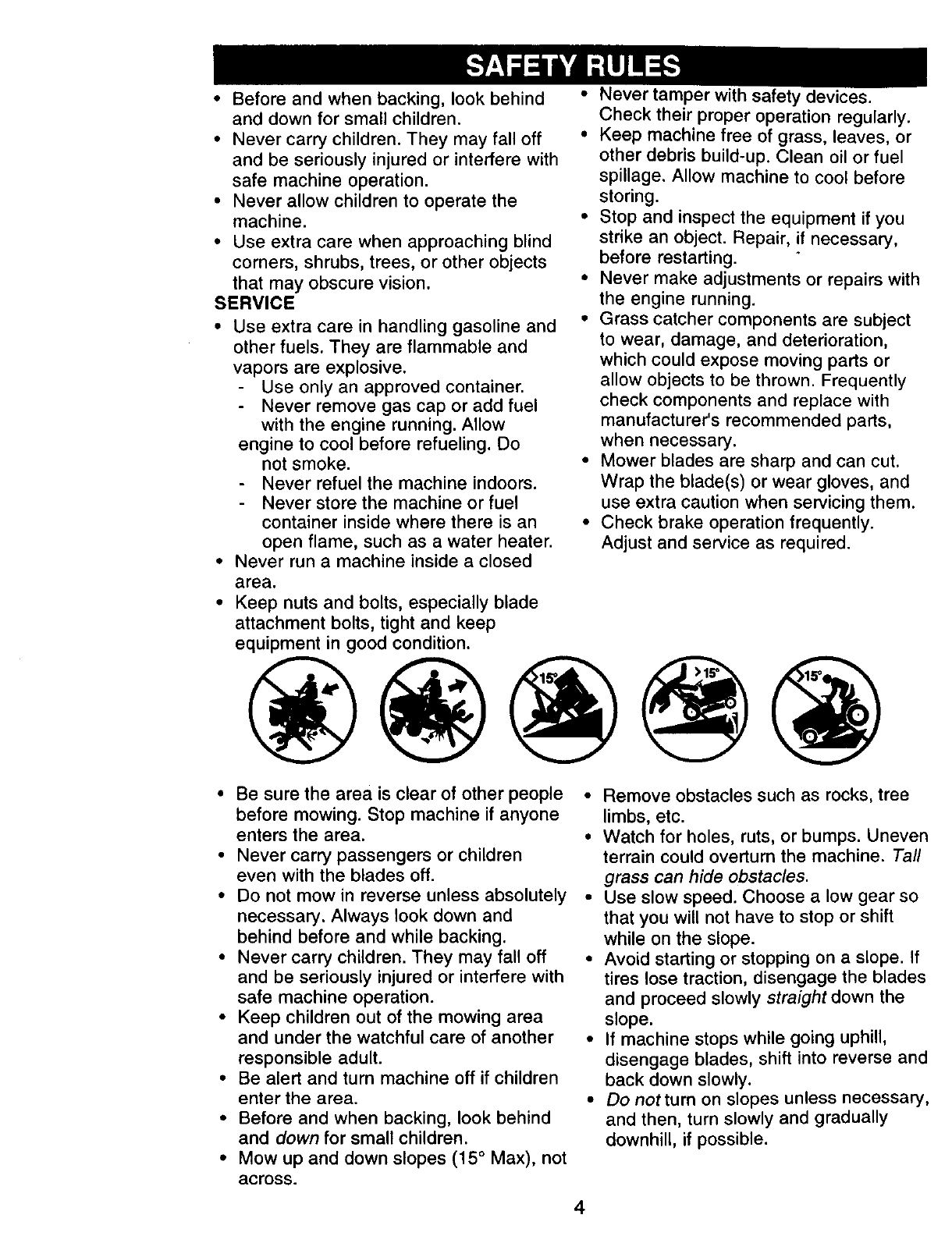 SAFETY RULES

• Before and when backing, look behind and down for small children.
• Never carry children. They may fall off and be seriously injured or interfere with safe machine operation.
• Never allow children to operate the machine.
• Use extra care when approaching blind corners, shrubs, trees, or other objects that may obscure vision.

SERVICE

• Use extra care in handling gasoline and other fuels. They are flammable and vapors are explosive.
- Use only an approved container.
- Never remove gas cap or add fuel with the engine running. Allow engine to cool before refueling. Do not smoke.
- Never refuel the machine indoors.
- Never store the machine or fuel container inside where there is an open flame, such as a water heater.
• Never run a machine inside a closed area.
• Keep nuts and bolts, especially blade attachment bolts, tight and keep equipment in good condition.

• Never tamper with safety devices. Check their proper operation regularly.
• Keep machine free of grass, leaves, or other debris build-up. Clean oil or fuel spillage. Allow machine to cool before storing.
• Stop and inspect the equipment if you strike an object. Repair, if necessary, before restarting.
• Never make adjustments or repairs with the engine running.
• Grass catcher components are subject to wear, damage, and deterioration, which could expose moving parts or allow objects to be thrown. Frequently check components and replace with manufacturer's recommended parts, when necessary.
• Mower blades are sharp and can cut. Wrap the blade(s) or wear gloves, and use extra caution when servicing them.
• Check brake operation frequently. Adjust and service as required.

15°

>15°

15°

• Be sure the area is clear of other people before mowing. Stop machine if anyone enters the area.
• Never carry passengers or children even with the blades off.
• Do not mow in reverse unless absolutely necessary. Always look down and behind before and while backing.
• Never carry children. They may fall off and be seriously injured or interfere with safe machine operation.
• Keep children out of the mowing area and under the watchful care of another responsible adult.
• Be alert and turn machine off if children enter the area.
• Before and when backing, look behind and down for small children.
• Mow up and down slopes (15° Max), not across.

• Remove obstacles such as rocks, tree limbs, etc.
• Watch for holes, ruts, or bumps. Uneven terrain could overturn the machine. Tall grass can hide obstacles.
• Use slow speed. Choose a low gear so that you will not have to stop or shift while on the slope.
• Avoid starting or stopping on a slope. If tires lose traction, disengage the blades and proceed slowly straight down the slope.
• If machine stops while going uphill, disengage blades, shift into reverse and back down slowly.
• Do not turn on slopes unless necessary, and then, turn slowly and gradually downhill, if possible.

4